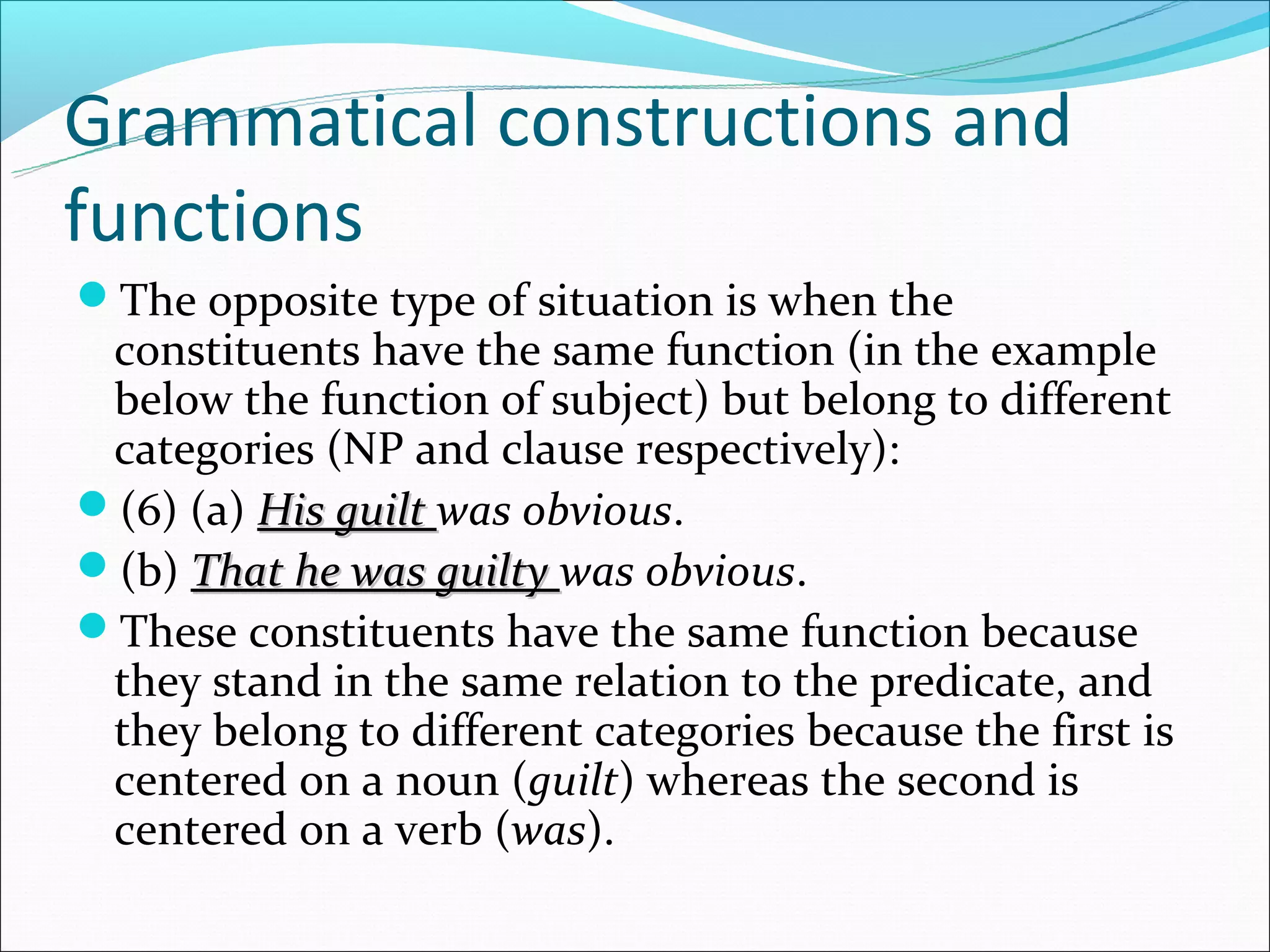 Grammatical constructions and functions

The opposite type of situation is when the constituents have the same function (in the example below the function of subject) but belong to different categories (NP and clause respectively):

(6) (a) His guilt was obvious.

(b) That he was guilty was obvious.

These constituents have the same function because they stand in the same relation to the predicate, and they belong to different categories because the first is centered on a noun (guilt) whereas the second is centered on a verb (was).